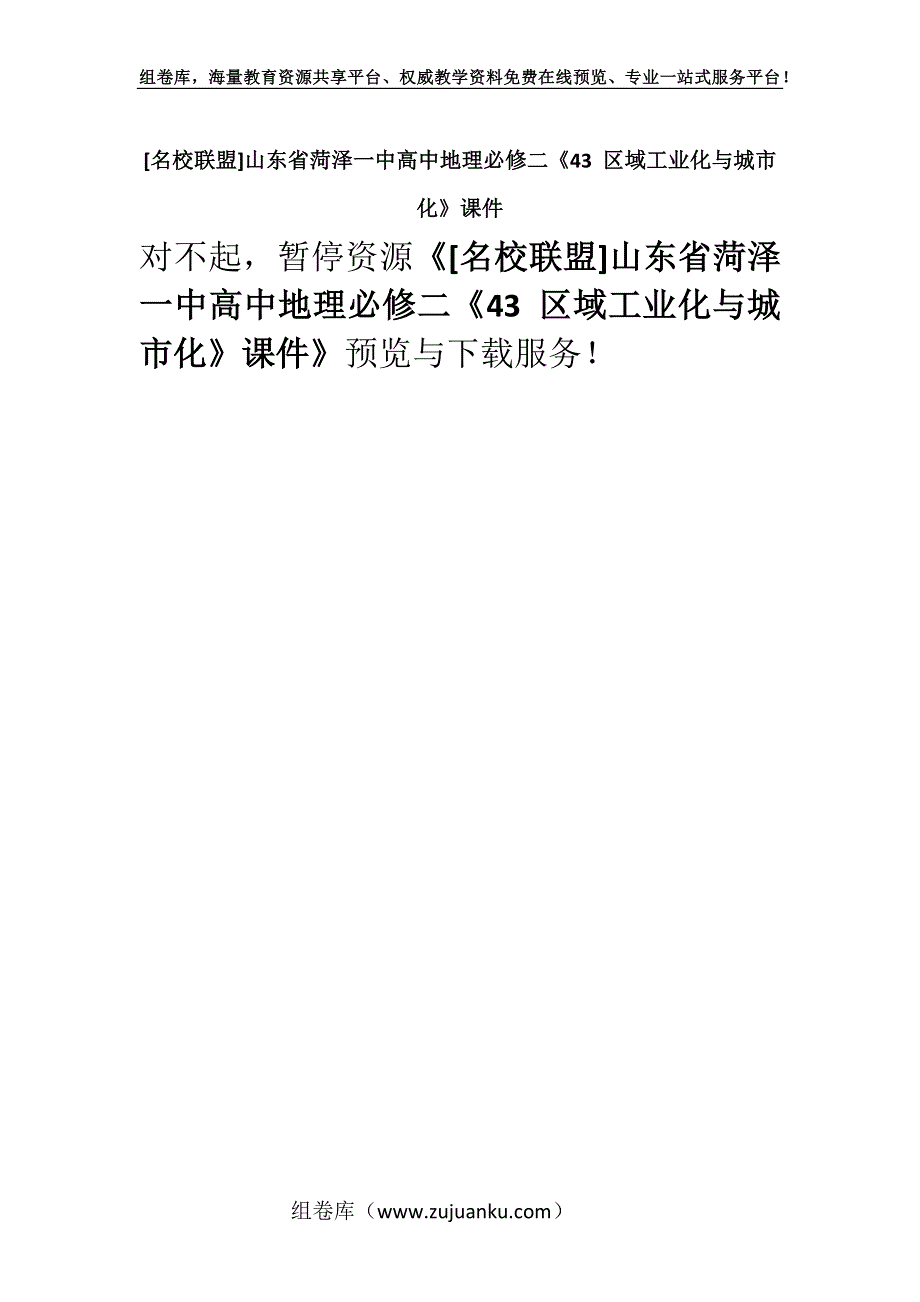 组卷库，海量教育资源共享平台、权威教学资料免费在线预览、专业一站式服务平台！

[名校联盟]山东省菏泽一中高中地理必修二《43 区域工业化与城市化》课件

对不起，暂停资源《[名校联盟]山东省菏泽一中高中地理必修二《43 区域工业化与城市化》课件》预览与下载服务！

组卷库（www.zujuanku.com）